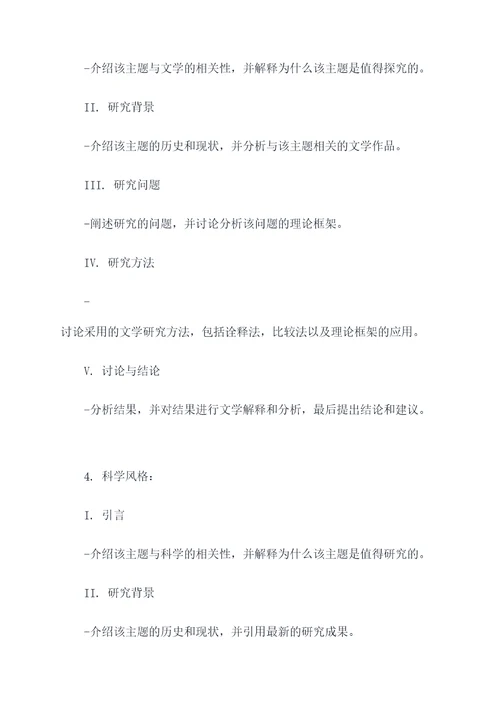 -介绍该主题与文学的相关性，并解释为什么该主题是值得探究的。

II. 研究背景

-介绍该主题的历史和现状，并分析与该主题相关的文学作品。

III. 研究问题

-阐述研究的问题，并讨论分析该问题的理论框架。

IV. 研究方法

-

讨论采用的文学研究方法，包括诠释法，比较法以及理论框架的应用。

V. 讨论与结论

-分析结果，并对结果进行文学解释和分析，最后提出结论和建议。

4. 科学风格：

I. 引言

-介绍该主题与科学的相关性，并解释为什么该主题是值得研究的。

II. 研究背景

-介绍该主题的历史和现状，并引用最新的研究成果。